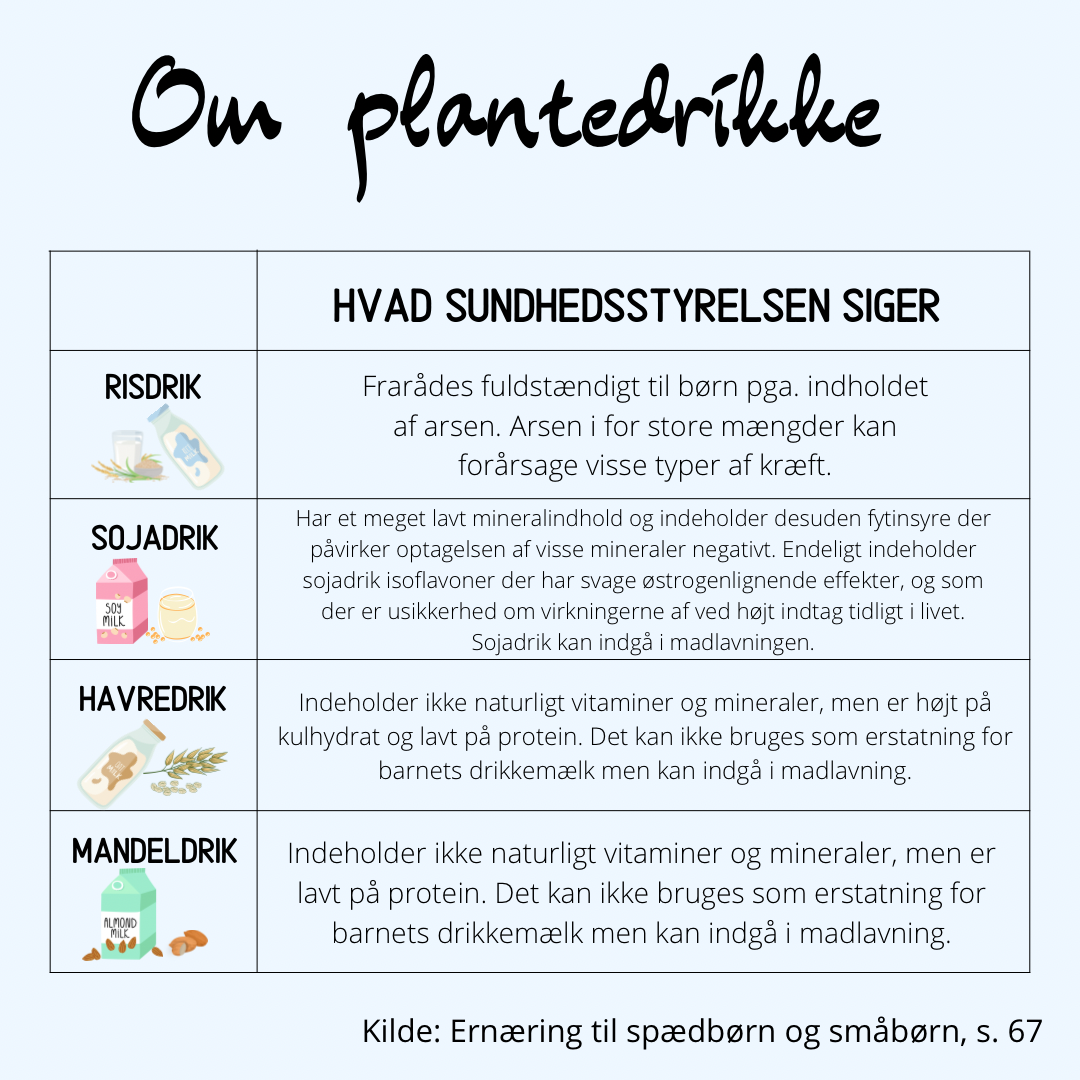 Om plantedrikke

| | HVAD SUNDHEDSSTYRELSEN SIGER |
|---|---|
| RISDRIK | Frarådes fuldstændigt til børn pga. indholdet af arsen. Arsen i for store mængder kan forårsage visse typer af kræft. |
| SOJADRIK SOY MILK | Har et meget lavt mineralindhold og indeholder desuden fytinsyre der påvirker optagelsen af visse mineraler negativt. Endeligt indeholder sojadrik isoflavoner der har svage østrogenlignende effekter, og som der er usikkerhed om virkningerne af ved højt indtag tidligt i livet. Sojadrik kan indgå i madlavningen. |
| HAVREDRIK | Indeholder ikke naturligt vitaminer og mineraler, men er højt på kulhydrat og lavt på protein. Det kan ikke bruges som erstatning for barnets drikkemælk men kan indgå i madlavning. |
| MANDELDRIK ALMOND MILK | Indeholder ikke naturligt vitaminer og mineraler, men er lavt på protein. Det kan ikke bruges som erstatning for barnets drikkemælk men kan indgå i madlavning. |

Kilde: Ernæring til spædbørn og småbørn, s. 67